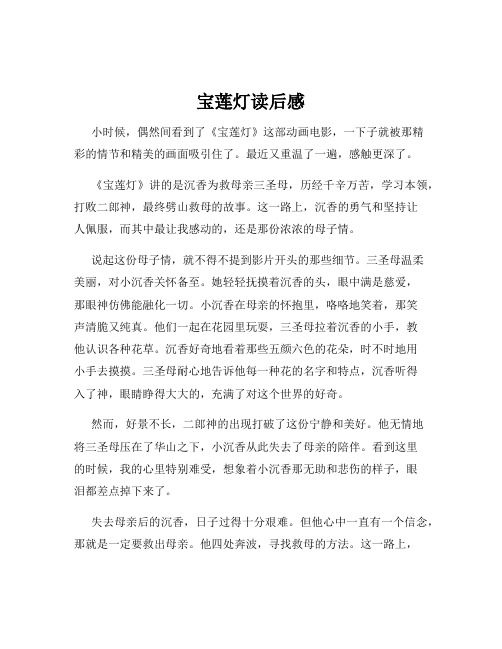 宝莲灯读后感

小时候，偶然间看到了《宝莲灯》这部动画电影，一下子就被那精彩的情节和精美的画面吸引住了。最近又重温了一遍，感触更深了。

《宝莲灯》讲的是沉香为救母亲三圣母，历经千辛万苦，学习本领，打败二郎神，最终劈山救母的故事。这一路上，沉香的勇气和坚持让人佩服，而其中最让我感动的，还是那份浓浓的母子情。

说起这份母子情，就不得不提到影片开头的那些细节。三圣母温柔美丽，对小沉香关怀备至。她轻轻抚摸着沉香的头，眼中满是慈爱，那眼神仿佛能融化一切。小沉香在母亲的怀抱里，咯咯地笑着，那笑声清脆又纯真。他们一起在花园里玩耍，三圣母拉着沉香的小手，教他认识各种花草。沉香好奇地看着那些五颜六色的花朵，时不时地用小手去摸摸。三圣母耐心地告诉他每一种花的名字和特点，沉香听得入了神，眼睛睁得大大的，充满了对这个世界的好奇。

然而，好景不长，二郎神的出现打破了这份宁静和美好。他无情地将三圣母压在了华山之下，小沉香从此失去了母亲的陪伴。看到这里的时候，我的心里特别难受，想象着小沉香那无助和悲伤的样子，眼泪都差点掉下来了。

失去母亲后的沉香，日子过得十分艰难。但他心中一直有一个信念，那就是一定要救出母亲。他四处奔波，寻找救母的方法。这一路上，